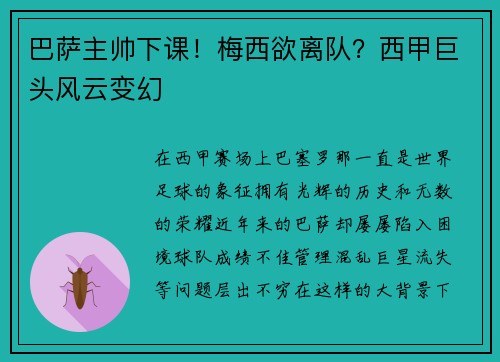 巴萨主帅下课！梅西欲离队？西甲巨头风云变幻

在西甲赛场上巴塞罗那一直是世界足球的象征拥有光辉的历史和无数的荣耀近年来的巴萨却屡屡陷入困境球队成绩不佳管理混乱巨星流失等问题层出不穷在这样的大背景下